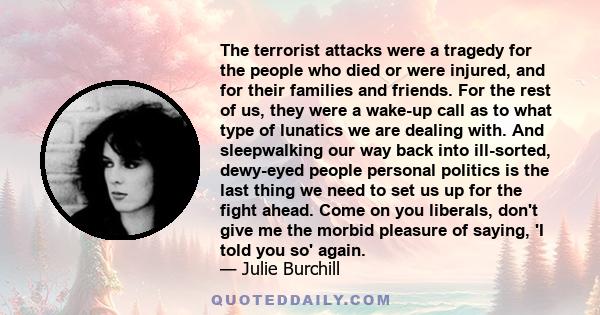 The terrorist attacks were a tragedy for the people who died or were injured, and for their families and friends. For the rest of us, they were a wake-up call as to what type of lunatics we are dealing with. And sleepwalking our way back into ill-sorted, dewy-eyed people personal politics is the last thing we need to set us up for the fight ahead. Come on you liberals, don't give me the morbid pleasure of saying, 'I told you so' again.
— Julie Burchill

QUOTEDDAILY.COM